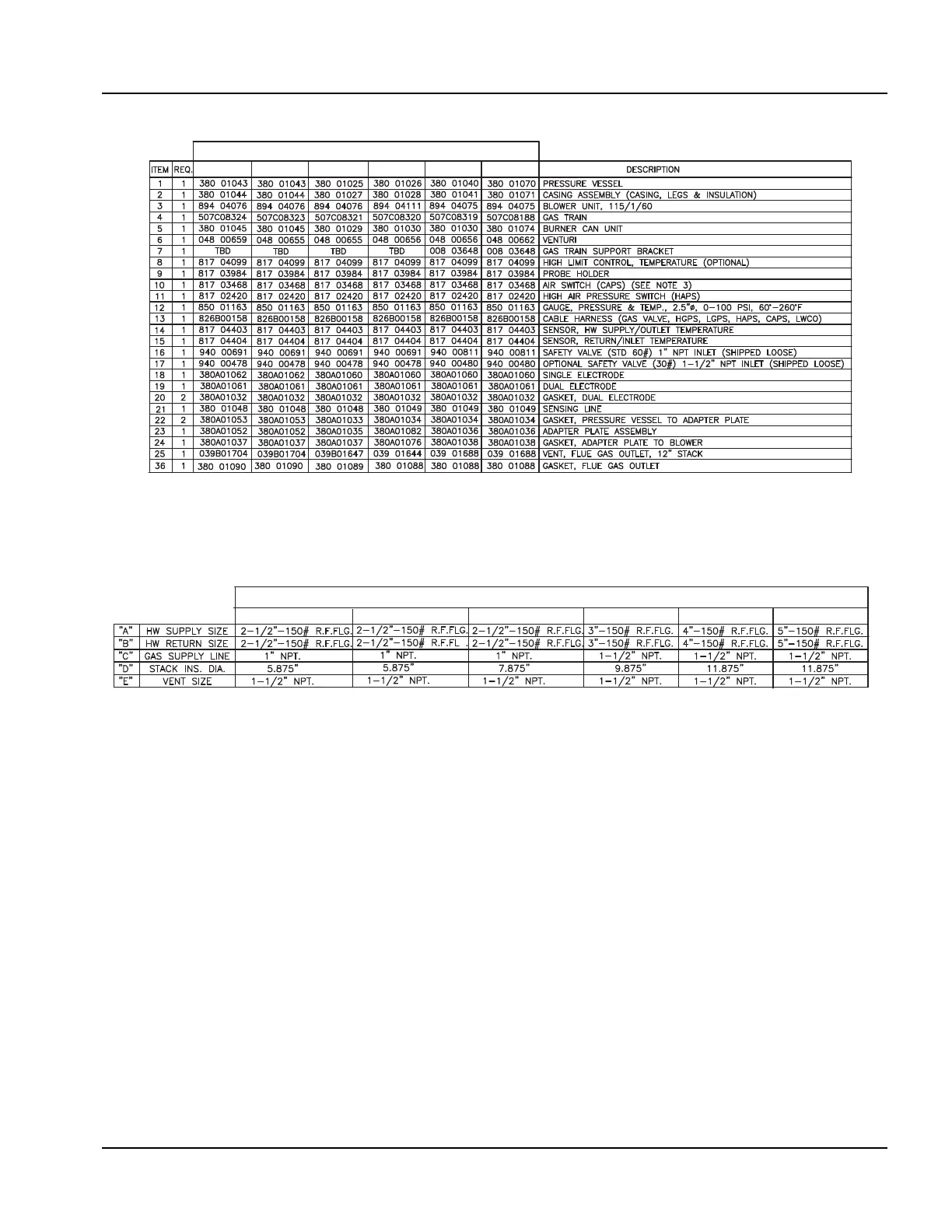 | ITEM | REQ. | | | | | | | DESCRIPTION |
|---|---|---|---|---|---|---|---|---|
| 1 | 1 | 380 01043 | 380 01043 | 380 01025 | 380 01026 | 380 01040 | 380 01070 | PRESSURE VESSEL |
| 2 | 1 | 380 01044 | 380 01044 | 380 01027 | 380 01028 | 380 01041 | 380 01071 | CASING ASSEMBLY (CASING, LEGS & INSULATION) |
| 3 | 1 | 894 04076 | 894 04076 | 894 04076 | 894 04111 | 894 04075 | 894 04075 | BLOWER UNIT, 115/1/60 |
| 4 | 1 | 507C08324 | 507C08323 | 507C08321 | 507C08320 | 507C08319 | 507C08188 | GAS TRAIN |
| 5 | 1 | 380 01045 | 380 01045 | 380 01029 | 380 01030 | 380 01030 | 380 01074 | BURNER CAN UNIT |
| 6 | 1 | 048 00659 | 048 00655 | 048 00655 | 048 00656 | 048 00656 | 048 00662 | VENTURI |
| 7 | 1 | TBD | TBD | TBD | TBD | 008 03648 | 008 03648 | GAS TRAIN SUPPORT BRACKET |
| 8 | 1 | 817 04099 | 817 04099 | 817 04099 | 817 04099 | 817 04099 | 817 04099 | HIGH LIMIT CONTROL, TEMPERATURE (OPTIONAL) |
| 9 | 1 | 817 03984 | 817 03984 | 817 03984 | 817 03984 | 817 03984 | 817 03984 | PROBE HOLDER |
| 10 | 1 | 817 03468 | 817 03468 | 817 03468 | 817 03468 | 817 03468 | 817 03468 | AIR SWITCH (CAPS) (SEE NOTE 3) |
| 11 | 1 | 817 02420 | 817 02420 | 817 02420 | 817 02420 | 817 02420 | 817 02420 | HIGH AIR PRESSURE SWITCH (HAPS) |
| 12 | 1 | 850 01163 | 850 01163 | 850 01163 | 850 01163 | 850 01163 | 850 01163 | GAUGE, PRESSURE & TEMP., 2.5"ø, 0-100 PSI, 60°-260°F |
| 13 | 1 | 826B00158 | 826B00158 | 826B00158 | 826B00158 | 826B00158 | 826B00158 | CABLE HARNESS (GAS VALVE, HGPS, LGPS, HAPS, CAPS, LWCO) |
| 14 | 1 | 817 04403 | 817 04403 | 817 04403 | 817 04403 | 817 04403 | 817 04403 | SENSOR, HW SUPPLY/OUTLET TEMPERATURE |
| 15 | 1 | 817 04404 | 817 04404 | 817 04404 | 817 04404 | 817 04404 | 817 04404 | SENSOR, RETURN/INLET TEMPERATURE |
| 16 | 1 | 940 00691 | 940 00691 | 940 00691 | 940 00691 | 940 00811 | 940 00811 | SAFETY VALVE (STD 60#) 1" NPT INLET (SHIPPED LOOSE) |
| 17 | 1 | 940 00478 | 940 00478 | 940 00478 | 940 00478 | 940 00480 | 940 00480 | OPTIONAL SAFETY VALVE (30#) 1-1/2" NPT INLET (SHIPPED LOOSE) |
| 18 | 1 | 380A01062 | 380A01062 | 380A01060 | 380A01060 | 380A01060 | 380A01060 | SINGLE ELECTRODE |
| 19 | 1 | 380A01061 | 380A01061 | 380A01061 | 380A01061 | 380A01061 | 380A01061 | DUAL ELECTRODE |
| 20 | 2 | 380A01032 | 380A01032 | 380A01032 | 380A01032 | 380A01032 | 380A01032 | GASKET, DUAL ELECTRODE |
| 21 | 1 | 380 01048 | 380 01048 | 380 01048 | 380 01049 | 380 01049 | 380 01049 | SENSING LINE |
| 22 | 2 | 380A01053 | 380A01053 | 380A01033 | 380A01034 | 380A01034 | 380A01034 | GASKET, PRESSURE VESSEL TO ADAPTER PLATE |
| 23 | 1 | 380A01052 | 380A01052 | 380A01035 | 380A01082 | 380A01036 | 380A01036 | ADAPTER PLATE ASSEMBLY |
| 24 | 1 | 380A01037 | 380A01037 | 380A01037 | 380A01076 | 380A01038 | 380A01038 | GASKET, ADAPTER PLATE TO BLOWER |
| 25 | 1 | 039B01704 | 039B01704 | 039B01647 | 039 01644 | 039 01688 | 039 01688 | VENT, FLUE GAS OUTLET, 12" STACK |
| 36 | 1 | 380 01090 | 380 01090 | 380 01089 | 380 01088 | 380 01088 | 380 01088 | GASKET, FLUE GAS OUTLET |

| | | | | | | | |
|---|---|---|---|---|---|---|---|
| "A" | HW SUPPLY SIZE | 2-1/2"-150# R.F.FLG. | 2-1/2"-150# R.F.FLG. | 2-1/2"-150# R.F.FLG. | 3"-150# R.F.FLG. | 4"-150# R.F.FLG. | 5"-150# R.F.FLG. |
| "B" | HW RETURN SIZE | 2-1/2"-150# R.F.FLG. | 2-1/2"-150# R.F.FL . | 2-1/2"-150# R.F.FLG. | 3"-150# R.F.FLG. | 4"-150# R.F.FLG. | 5"-150# R.F.FLG. |
| "C" | GAS SUPPLY LINE | 1" NPT. | 1" NPT. | 1" NPT. | 1-1/2" NPT. | 1-1/2" NPT. | 1-1/2" NPT. |
| "D" | STACK INS. DIA. | 5.875" | 5.875" | 7.875" | 9.875" | 11.875" | 11.875" |
| "E" | VENT SIZE | 1-1/2" NPT. | 1-1/2" NPT. | 1-1/2" NPT. | 1-1/2" NPT. | 1-1/2" NPT. | 1-1/2" NPT. |